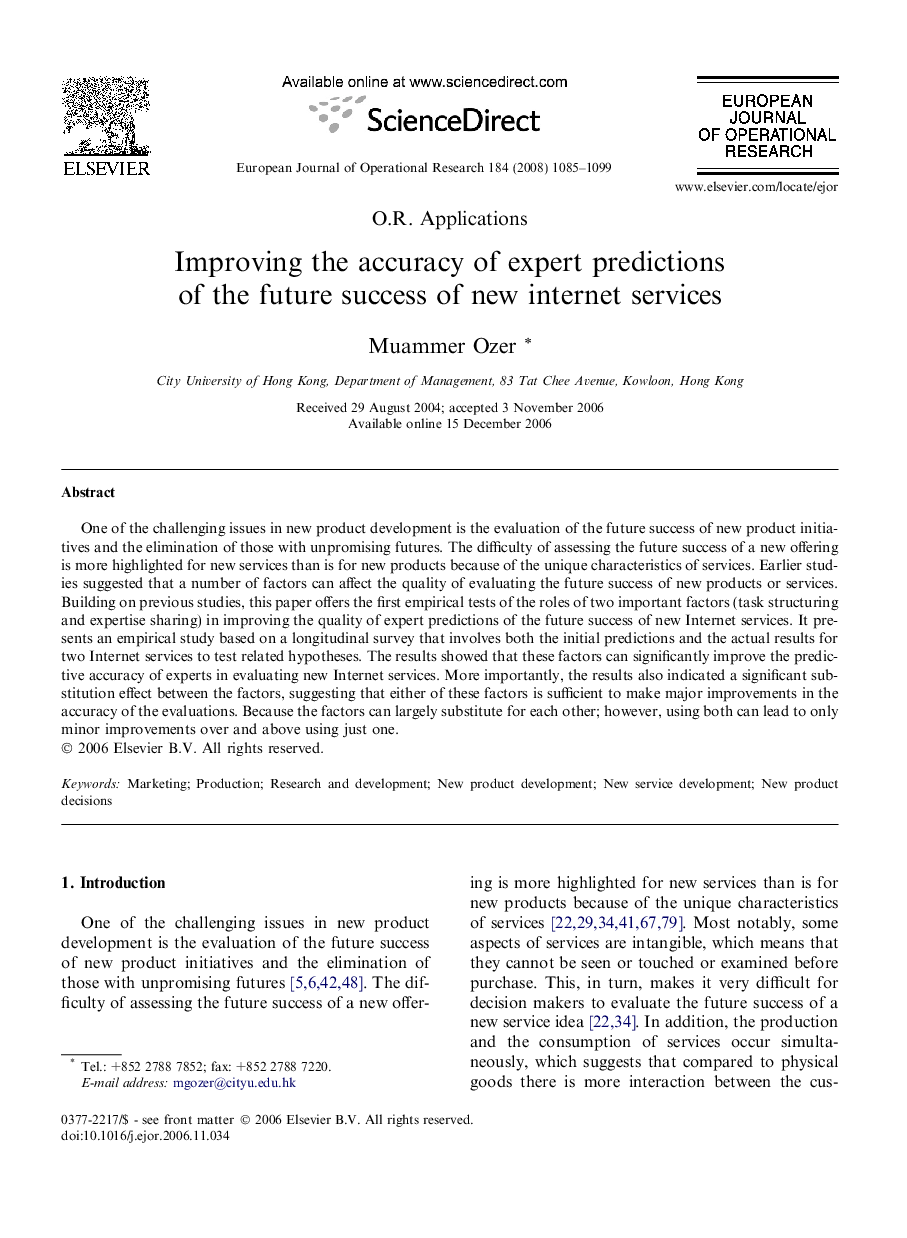 ELSEVIER

Available online at www.sciencedirect.com

ScienceDirect

European Journal of Operational Research 184 (2008) 1085–1099

EUROPEAN JOURNAL OF OPERATIONAL RESEARCH

www.elsevier.com/locate/ejor

O.R. Applications

Improving the accuracy of expert predictions of the future success of new internet services

Muammer Ozer *

City University of Hong Kong, Department of Management, 83 Tat Chee Avenue, Kowloon, Hong Kong

Received 29 August 2004; accepted 3 November 2006
Available online 15 December 2006

Abstract

One of the challenging issues in new product development is the evaluation of the future success of new product initiatives and the elimination of those with unpromising futures. The difficulty of assessing the future success of a new offering is more highlighted for new services than is for new products because of the unique characteristics of services. Earlier studies suggested that a number of factors can affect the quality of evaluating the future success of new products or services. Building on previous studies, this paper offers the first empirical tests of the roles of two important factors (task structuring and expertise sharing) in improving the quality of expert predictions of the future success of new Internet services. It presents an empirical study based on a longitudinal survey that involves both the initial predictions and the actual results for two Internet services to test related hypotheses. The results showed that these factors can significantly improve the predictive accuracy of experts in evaluating new Internet services. More importantly, the results also indicated a significant substitution effect between the factors, suggesting that either of these factors is sufficient to make major improvements in the accuracy of the evaluations. Because the factors can largely substitute for each other; however, using both can lead to only minor improvements over and above using just one.
© 2006 Elsevier B.V. All rights reserved.

Keywords: Marketing; Production; Research and development; New product development; New service development; New product decisions

1. Introduction

One of the challenging issues in new product development is the evaluation of the future success of new product initiatives and the elimination of those with unpromising futures [5,6,42,48]. The difficulty of assessing the future success of a new offering is more highlighted for new services than is for new products because of the unique characteristics of services [22,29,34,41,67,79]. Most notably, some aspects of services are intangible, which means that they cannot be seen or touched or examined before purchase. This, in turn, makes it very difficult for decision makers to evaluate the future success of a new service idea [22,34]. In addition, the production and the consumption of services occur simultaneously, which suggests that compared to physical goods there is more interaction between the cus-

* Tel.: +852 2788 7852; fax: +852 2788 7220.
E-mail address: mgozer@cityu.edu.hk

0377-2217/$ - see front matter © 2006 Elsevier B.V. All rights reserved.
doi:10.1016/j.ejor.2006.11.034